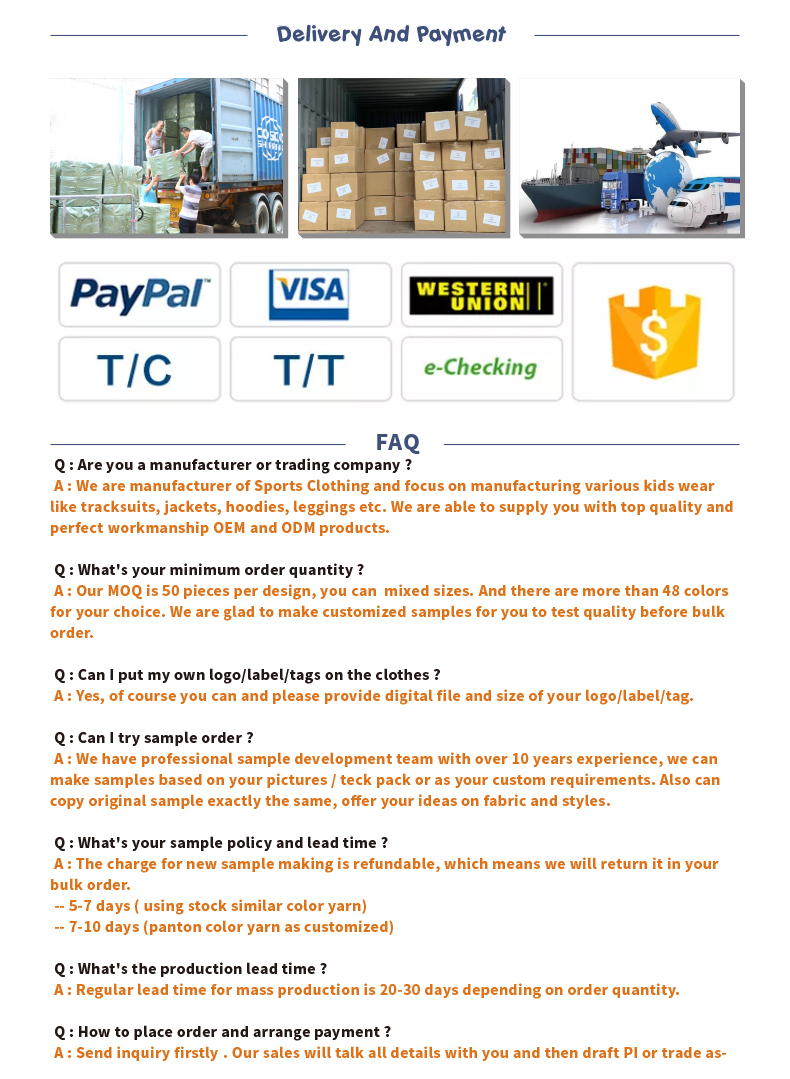 Delivery And Payment

PayPal

VISA

WESTERN UNION

T/C

T/T

e-Checking

$

FAQ

Q : Are you a manufacturer or trading company ?

A : We are manufacturer of Sports Clothing and focus on manufacturing various kids wear like tracksuits, jackets, hoodies, leggings etc. We are able to supply you with top quality and perfect workmanship OEM and ODM products.

Q : What's your minimum order quantity ?

A : Our MOQ is 50 pieces per design, you can mixed sizes. And there are more than 48 colors for your choice. We are glad to make customized samples for you to test quality before bulk order.

Q : Can I put my own logo/label/tags on the clothes ?

A : Yes, of course you can and please provide digital file and size of your logo/label/tag.

Q : Can I try sample order ?

A : We have professional sample development team with over 10 years experience, we can make samples based on your pictures / teck pack or as your custom requirements. Also can copy original sample exactly the same, offer your ideas on fabric and styles.

Q : What's your sample policy and lead time ?

A : The charge for new sample making is refundable, which means we will return it in your bulk order.

-- 5-7 days ( using stock similar color yarn)

-- 7-10 days (panton color yarn as customized)

Q : What's the production lead time ?

A : Regular lead time for mass production is 20-30 days depending on order quantity.

Q : How to place order and arrange payment ?

A : Send inquiry firstly . Our sales will talk all details with you and then draft PI or trade as-